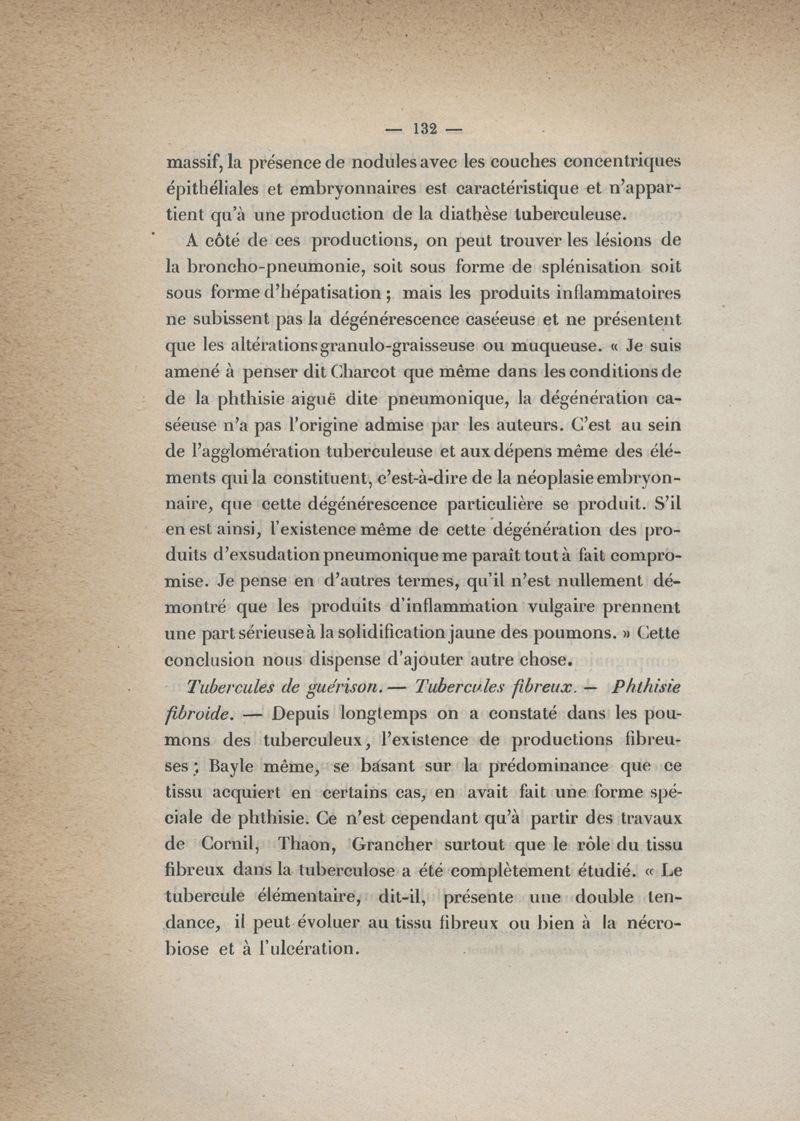 — 132 —

massif, la présence de nodules avec les couches concentriques épithéliales et embryonnaires est caractéristique et n'appartient qu'à une production de la diathèse tuberculeuse.

A côté de ces productions, on peut trouver les lésions de la broncho-pneumonie, soit sous forme de splénisation soit sous forme d'hépatisation ; mais les produits inflammatoires ne subissent pas la dégénérescence caséeuse et ne présentent que les altérations granulo-graisseuse ou muqueuse. « Je suis amené à penser dit Charcot que même dans les conditions de de la phthisie aiguë dite pneumonique, la dégénération caséeuse n'a pas l'origine admise par les auteurs. C'est au sein de l'agglomération tuberculeuse et aux dépens même des éléments qui la constituent, c'est-à-dire de la néoplasie embryonnaire, que cette dégénérescence particulière se produit. S'il en est ainsi, l'existence même de cette dégénération des produits d'exsudation pneumonique me paraît tout à fait compromise. Je pense en d'autres termes, qu'il n'est nullement démontré que les produits d'inflammation vulgaire prennent une part sérieuse à la solidification jaune des poumons. » Cette conclusion nous dispense d'ajouter autre chose.

Tubercules de guérison. — Tubercules fibreux. — Phthisie fibroïde. — Depuis longtemps on a constaté dans les poumons des tuberculeux, l'existence de productions fibreuses ; Bayle même, se basant sur la prédominance que ce tissu acquiert en certains cas, en avait fait une forme spéciale de phthisie. Ce n'est cependant qu'à partir des travaux de Cornil, Thaon, Grancher surtout que le rôle du tissu fibreux dans la tuberculose a été complètement étudié. « Le tubercule élémentaire, dit-il, présente une double tendance, il peut évoluer au tissu fibreux ou bien à la nécrobiose et à l'ulcération.